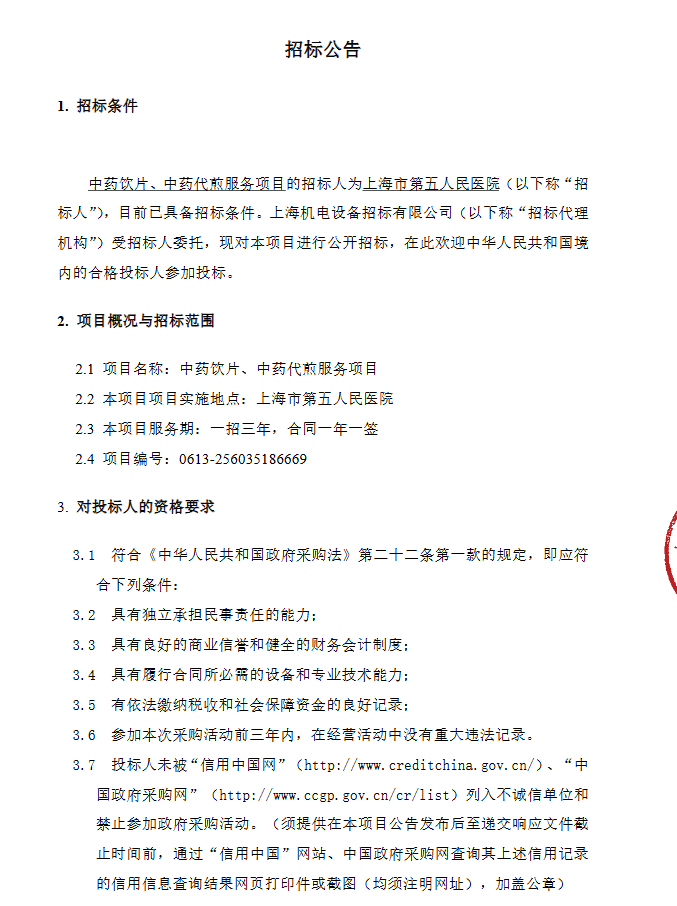 招标公告

1. 招标条件

中药饮片、中药代煎服务项目的招标人为上海市第五人民医院（以下称“招标人”），目前已具备招标条件。上海机电设备招标有限公司（以下称“招标代理机构”）受招标人委托，现对本项目进行公开招标，在此欢迎中华人民共和国境内的合格投标人参加投标。

2. 项目概况与招标范围

2.1 项目名称：中药饮片、中药代煎服务项目

2.2 本项目项目实施地点：上海市第五人民医院

2.3 本项目服务期：一招三年，合同一年一签

2.4 项目编号：0613-256035186669

3. 对投标人的资格要求

3.1 符合《中华人民共和国政府采购法》第二十二条第一款的规定，即应符合下列条件：

3.2 具有独立承担民事责任的能力；

3.3 具有良好的商业信誉和健全的财务会计制度；

3.4 具有履行合同所必需的设备和专业技术能力；

3.5 有依法缴纳税收和社会保障资金的良好记录；

3.6 参加本次采购活动前三年内，在经营活动中没有重大违法记录。

3.7 投标人未被“信用中国网”（http://www.creditchina.gov.cn/）、“中国政府采购网”（http://www.ccgp.gov.cn/cr/list）列入不诚信单位和禁止参加政府采购活动。（须提供在本项目公告发布后至递交响应文件截止时间前，通过“信用中国”网站、中国政府采购网查询其上述信用记录的信用信息查询结果网页打印件或截图（均须注明网址），加盖公章）